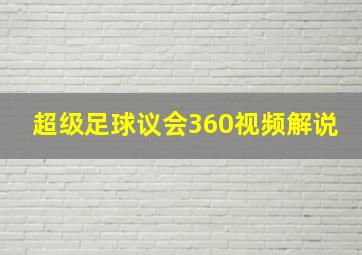 超级足球议会360视频解说